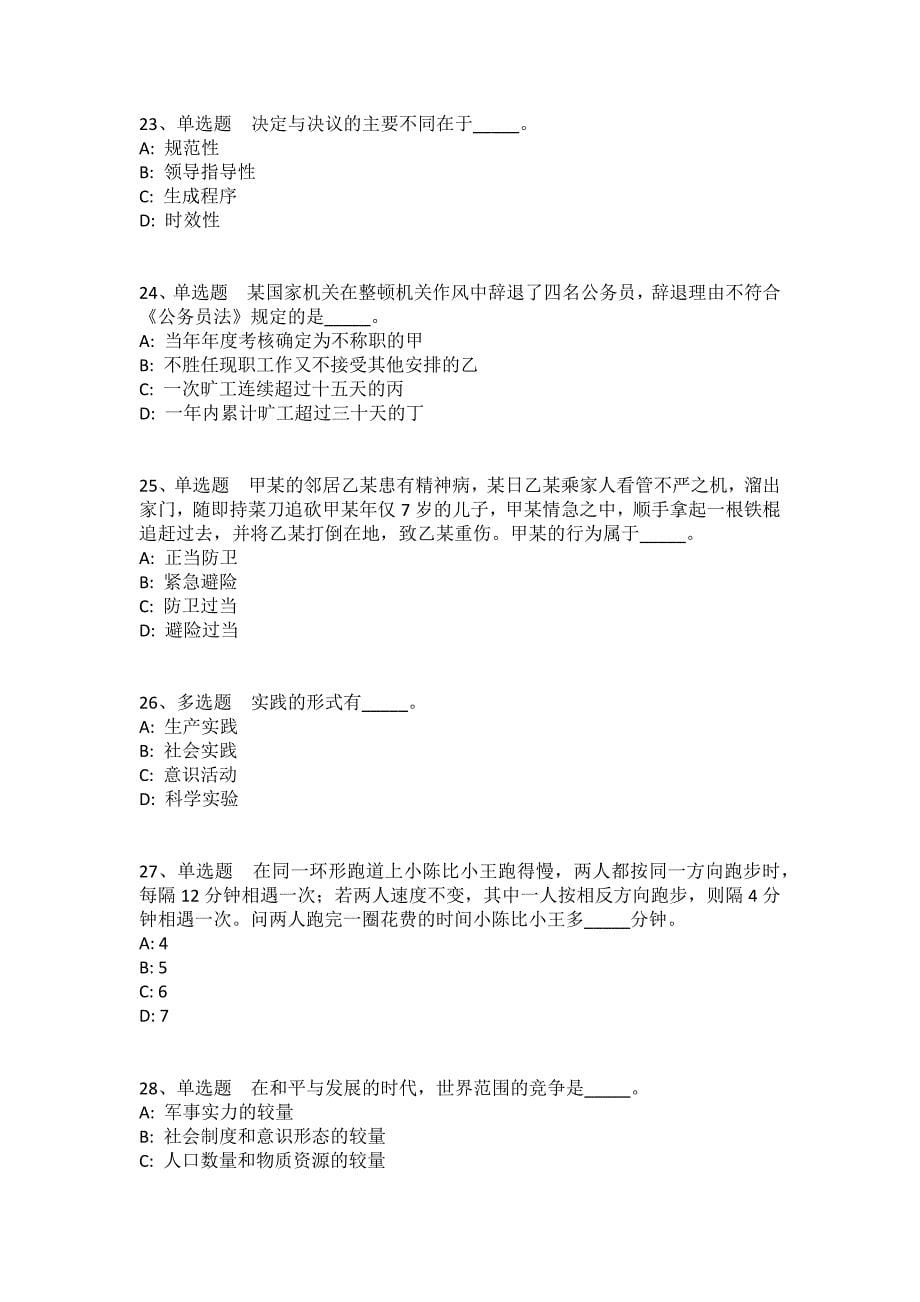 23、单选题　决定与决议的主要不同在于_____。
A: 规范性
B: 领导指导性
C: 生成程序
D: 时效性

24、单选题　某国家机关在整顿机关作风中辞退了四名公务员，辞退理由不符合《公务员法》规定的是_____。
A: 当年年度考核确定为不称职的甲
B: 不胜任现职工作又不接受其他安排的乙
C: 一次旷工连续超过十五天的丙
D: 一年内累计旷工超过三十天的丁

25、单选题　甲某的邻居乙某患有精神病，某日乙某乘家人看管不严之机，溜出家门，随即持菜刀追砍甲某年仅 7 岁的儿子，甲某情急之中，顺手拿起一根铁棍追赶过去，并将乙某打倒在地，致乙某重伤。甲某的行为属于_____。
A: 正当防卫
B: 紧急避险
C: 防卫过当
D: 避险过当

26、多选题　实践的形式有_____。
A: 生产实践
B: 社会实践
C: 意识活动
D: 科学实验

27、单选题　在同一环形跑道上小陈比小王跑得慢，两人都按同一方向跑步时，每隔 12 分钟相遇一次；若两人速度不变，其中一人按相反方向跑步，则隔 4 分钟相遇一次。问两人跑完一圈花费的时间小陈比小王多_____分钟。
A: 4
B: 5
C: 6
D: 7

28、单选题　在和平与发展的时代，世界范围的竞争是_____。
A: 军事实力的较量
B: 社会制度和意识形态的较量
C: 人口数量和物质资源的较量